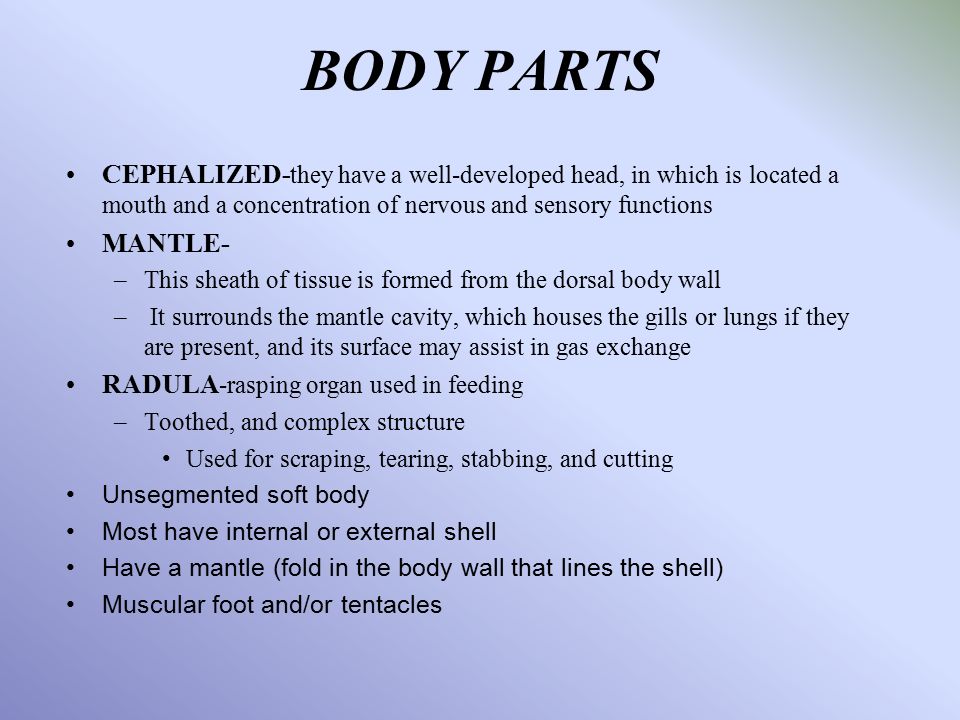 BODY PARTS

• CEPHALIZED-they have a well-developed head, in which is located a mouth and a concentration of nervous and sensory functions
• MANTLE-
– This sheath of tissue is formed from the dorsal body wall
– It surrounds the mantle cavity, which houses the gills or lungs if they are present, and its surface may assist in gas exchange
• RADULA-rasping organ used in feeding
– Toothed, and complex structure
• Used for scraping, tearing, stabbing, and cutting
• Unsegmented soft body
• Most have internal or external shell
• Have a mantle (fold in the body wall that lines the shell)
• Muscular foot and/or tentacles